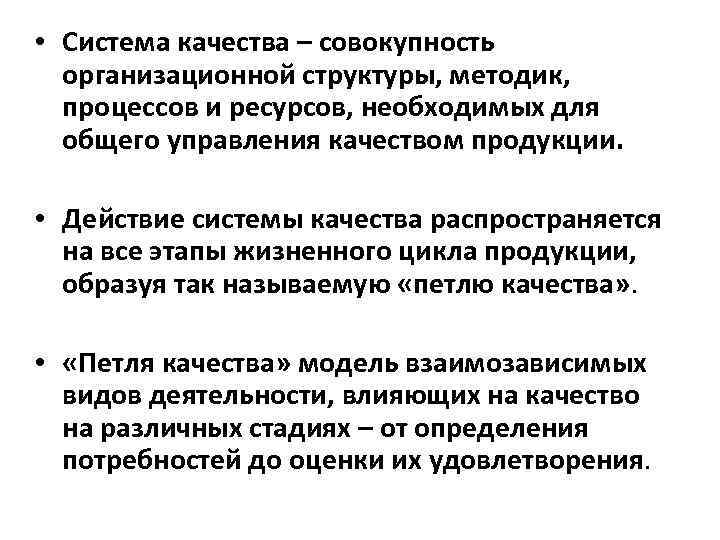 • Система качества – совокупность организационной структуры, методик, процессов и ресурсов, необходимых для общего управления качеством продукции.

• Действие системы качества распространяется на все этапы жизненного цикла продукции, образуя так называемую «петлю качества».

• «Петля качества» модель взаимозависимых видов деятельности, влияющих на качество на различных стадиях – от определения потребностей до оценки их удовлетворения.